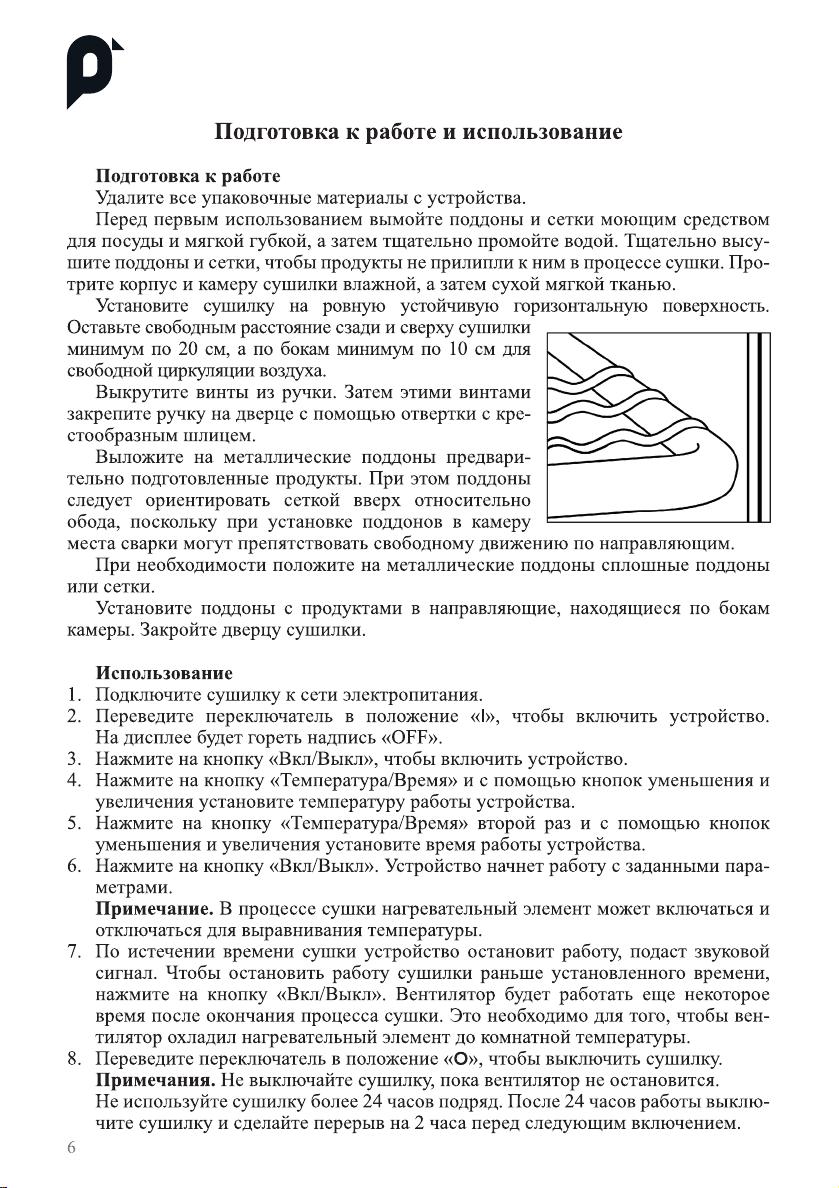 Подготовка к работе и использование

Подготовка к работе
Удалите все упаковочные материалы с устройства.

Перед первым использованием вымойте поддоны и сетки моющим средством для посуды и мягкой губкой, а затем тщательно промойте водой. Тщательно высушите поддоны и сетки, чтобы продукты не прилипли к ним в процессе сушки. Протрите корпус и камеру сушилки влажной, а затем сухой мягкой тканью.

Установите сушилку на ровную устойчивую горизонтальную поверхность. Оставьте свободным расстояние сзади и сверху сушилки минимум по 20 см, а по бокам минимум по 10 см для свободной циркуляции воздуха.

Выкрутите винты из ручки. Затем этими винтами закрепите ручку на дверце с помощью отвертки с крестообразным шлицем.

Выложите на металлические поддоны предварительно подготовленные продукты. При этом поддоны следует ориентировать сеткой вверх относительно обода, поскольку при установке поддонов в камеру места сварки могут препятствовать свободному движению по направляющим.

При необходимости положите на металлические поддоны сплошные поддоны или сетки.

Установите поддоны с продуктами в направляющие, находящиеся по бокам камеры. Закройте дверцу сушилки.

Использование
1. Подключите сушилку к сети электропитания.
2. Переведите переключатель в положение «I», чтобы включить устройство. На дисплее будет гореть надпись «OFF».
3. Нажмите на кнопку «Вкл/Выкл», чтобы включить устройство.
4. Нажмите на кнопку «Температура/Время» и с помощью кнопок уменьшения и увеличения установите температуру работы устройства.
5. Нажмите на кнопку «Температура/Время» второй раз и с помощью кнопок уменьшения и увеличения установите время работы устройства.
6. Нажмите на кнопку «Вкл/Выкл». Устройство начнет работу с заданными параметрами.
Примечание. В процессе сушки нагревательный элемент может включаться и отключаться для выравнивания температуры.
7. По истечении времени сушки устройство остановит работу, подаст звуковой сигнал. Чтобы остановить работу сушилки раньше установленного времени, нажмите на кнопку «Вкл/Выкл». Вентилятор будет работать еще некоторое время после окончания процесса сушки. Это необходимо для того, чтобы вентилятор охладил нагревательный элемент до комнатной температуры.
8. Переведите переключатель в положение «O», чтобы выключить сушилку.
Примечания. Не выключайте сушилку, пока вентилятор не остановится.
Не используйте сушилку более 24 часов подряд. После 24 часов работы выключите сушилку и сделайте перерыв на 2 часа перед следующим включением.

6